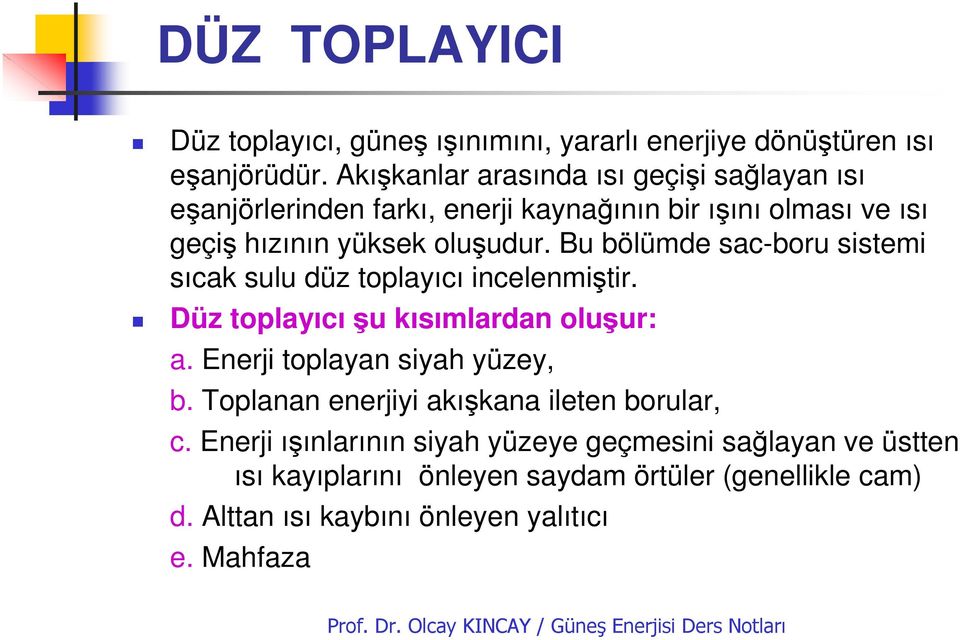 DÜZ TOPLAYICI

Düz toplayıcı, güneş ışınımını, yararlı enerjiye dönüştüren ısı eşanjörüdür. Akışkanlar arasında ısı geçişi sağlayan ısı eşanjörlerinden farkı, enerji kaynağının bir ışını olması ve ısı geçiş hızının yüksek oluşudur. Bu bölümde sac-boru sistemi sıcak sulu düz toplayıcı incelenmiştir.

Düz toplayıcı şu kısımlardan oluşur:

a. Enerji toplayan siyah yüzey,

b. Toplanan enerjiyi akışkana ileten borular,

c. Enerji ışınlarının siyah yüzeye geçmesini sağlayan ve üstten ısı kayıplarını önleyen saydam örtüler (genellikle cam)

d. Alttan ısı kaybını önleyen yalıtıcı

e. Mahfaza

Prof. Dr. Olcay KINCAY / Güneş Enerjisi Ders Notları